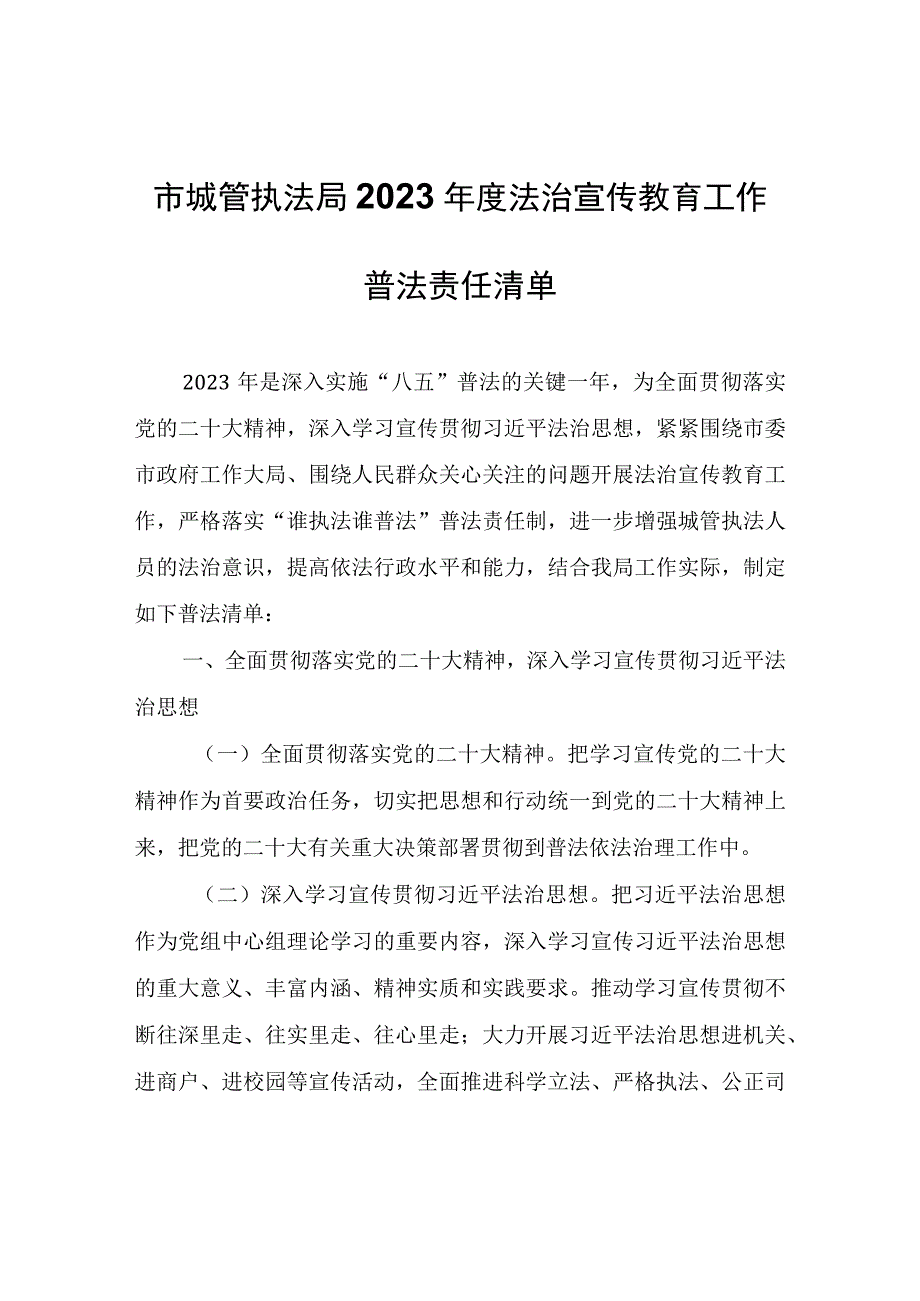 市城管执法局2023年度法治宣传教育工作

普法责任清单

2023年是深入实施“八五”普法的关键一年，为全面贯彻落实党的二十大精神，深入学习宣传贯彻习近平法治思想，紧紧围绕市委市政府工作大局、围绕人民群众关心关注的问题开展法治宣传教育工作，严格落实“谁执法谁普法”普法责任制，进一步增强城管执法人员的法治意识，提高依法行政水平和能力，结合我局工作实际，制定如下普法清单：

一、全面贯彻落实党的二十大精神，深入学习宣传贯彻习近平法治思想

（一）全面贯彻落实党的二十大精神。把学习宣传党的二十大精神作为首要政治任务，切实把思想和行动统一到党的二十大精神上来，把党的二十大有关重大决策部署贯彻到普法依法治理工作中。

（二）深入学习宣传贯彻习近平法治思想。把习近平法治思想作为党组中心组理论学习的重要内容，深入学习宣传习近平法治思想的重大意义、丰富内涵、精神实质和实践要求。推动学习宣传贯彻不断往深里走、往实里走、往心里走；大力开展习近平法治思想进机关、进商户、进校园等宣传活动，全面推进科学立法、严格执法、公正司